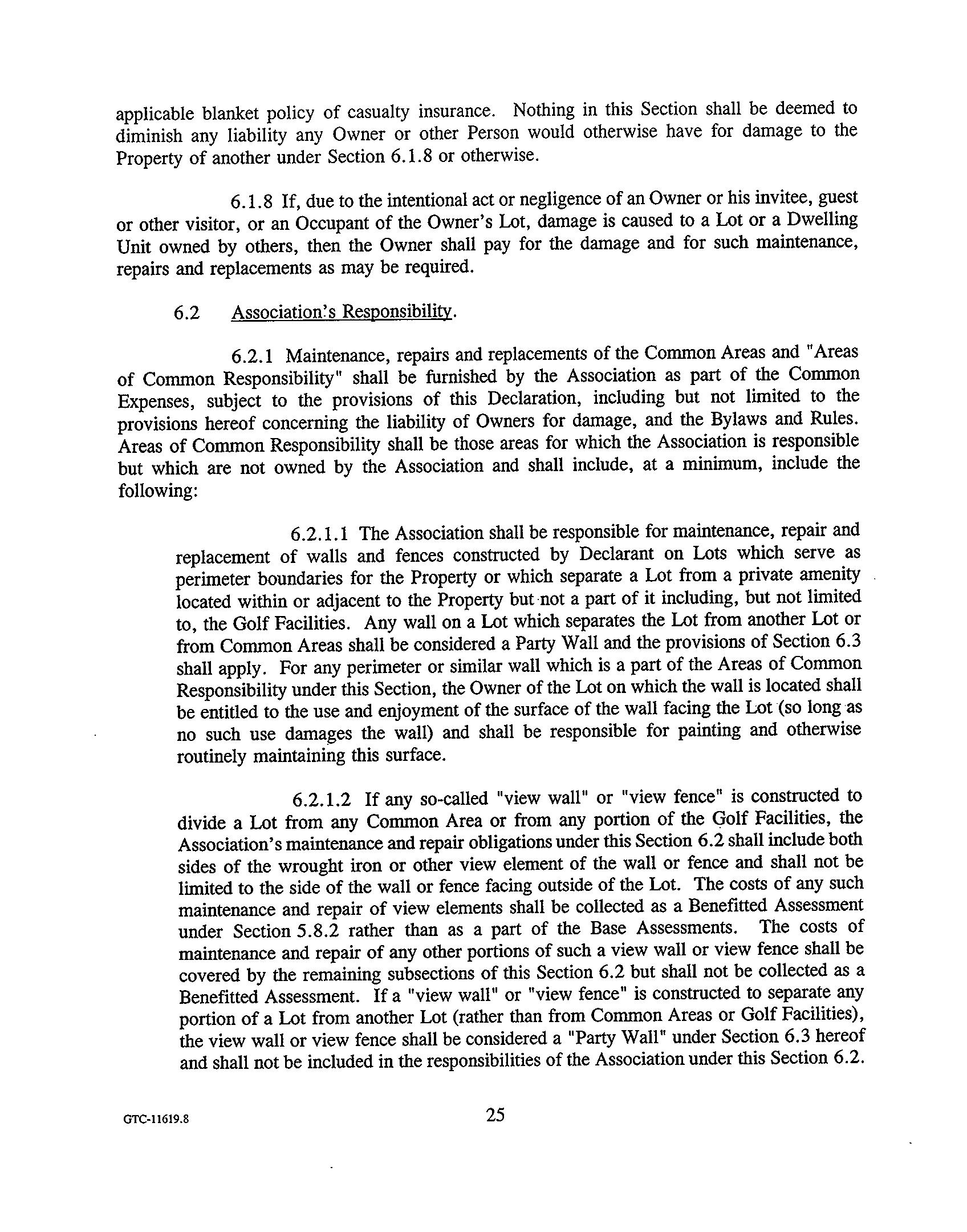 applicable blanket policy of casualty insurance. Nothing in this Section shall be deemed to diminish any liability any Owner or other Person would otherwise have for damage to the Property of another under Section 6.1.8 or otherwise.

6.1.8 If, due to the intentional act or negligence of an Owner or his invitee, guest or other visitor, or an Occupant of the Owner's Lot, damage is caused to a Lot or a Dwelling Unit owned by others, then the Owner shall pay for the damage and for such maintenance, repairs and replacements as may be required.

6.2 Association's Responsibility.

6.2.1 Maintenance, repairs and replacements of the Common Areas and "Areas of Common Responsibility" shall be furnished by the Association as part of the Common Expenses, subject to the provisions of this Declaration, including but not limited to the provisions hereof concerning the liability of Owners for damage, and the Bylaws and Rules. Areas of Common Responsibility shall be those areas for which the Association is responsible but which are not owned by the Association and shall include, at a minimum, include the following:

6.2.1.1 The Association shall be responsible for maintenance, repair and replacement of walls and fences constructed by Declarant on Lots which serve as perimeter boundaries for the Property or which separate a Lot from a private amenity located within or adjacent to the Property but not a part of it including, but not limited to, the Golf Facilities. Any wall on a Lot which separates the Lot from another Lot or from Common Areas shall be considered a Party Wall and the provisions of Section 6.3 shall apply. For any perimeter or similar wall which is a part of the Areas of Common Responsibility under this Section, the Owner of the Lot on which the wall is located shall be entitled to the use and enjoyment of the surface of the wall facing the Lot (so long as no such use damages the wall) and shall be responsible for painting and otherwise routinely maintaining this surface.

6.2.1.2 If any so-called "view wall" or "view fence" is constructed to divide a Lot from any Common Area or from any portion of the Golf Facilities, the Association's maintenance and repair obligations under this Section 6.2 shall include both sides of the wrought iron or other view element of the wall or fence and shall not be limited to the side of the wall or fence facing outside of the Lot. The costs of any such maintenance and repair of view elements shall be collected as a Benefitted Assessment under Section 5.8.2 rather than as a part of the Base Assessments. The costs of maintenance and repair of any other portions of such a view wall or view fence shall be covered by the remaining subsections of this Section 6.2 but shall not be collected as a Benefitted Assessment. If a "view wall" or "view fence" is constructed to separate any portion of a Lot from another Lot (rather than from Common Areas or Golf Facilities), the view wall or view fence shall be considered a "Party Wall" under Section 6.3 hereof and shall not be included in the responsibilities of the Association under this Section 6.2.

GTC-11619.8

25